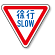 徐行
SLOW